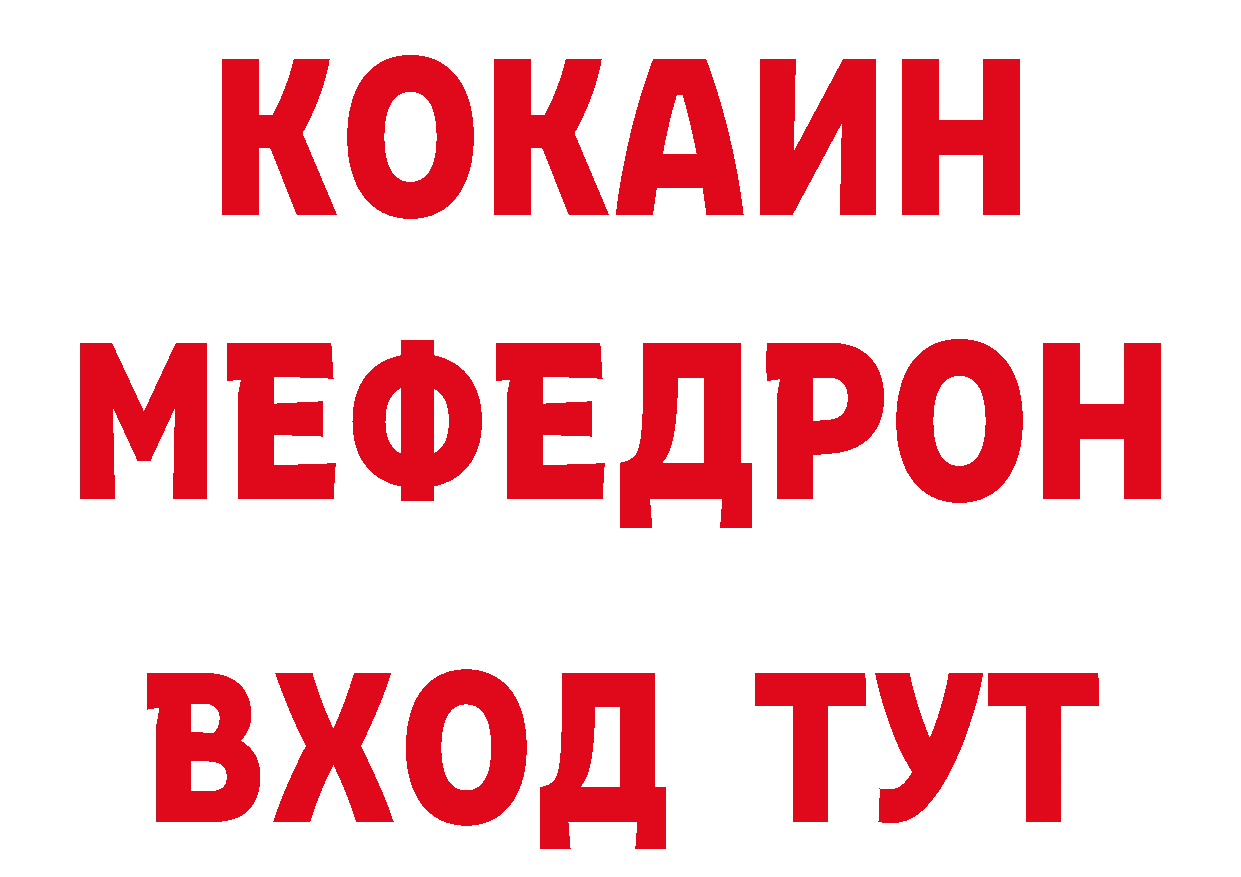 КОКАИН
МЕФЕДРОН
ВХОД ТУТ